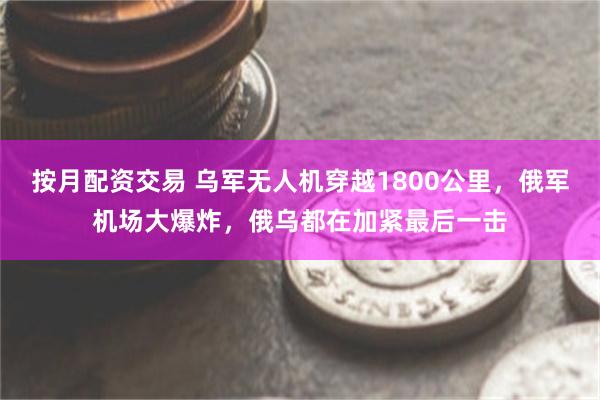 按月配资交易 乌军无人机穿越1800公里，俄军机场大爆炸，俄乌都在加紧最后一击